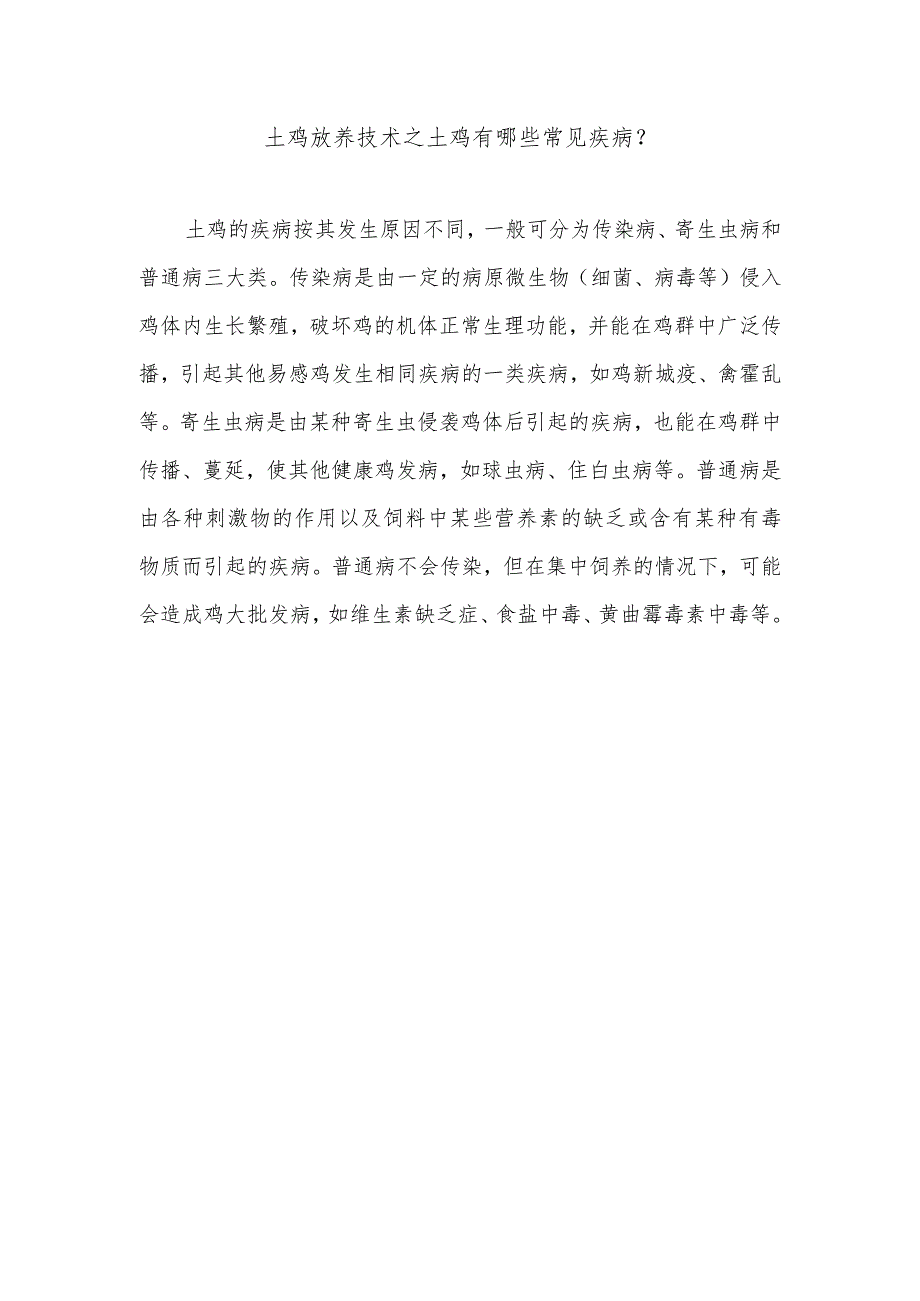 土鸡放养技术之土鸡有哪些常见疾病？

土鸡的疾病按其发生原因不同，一般可分为传染病、寄生虫病和普通病三大类。传染病是由一定的病原微生物（细菌、病毒等）侵入鸡体内生长繁殖，破坏鸡的机体正常生理功能，并能在鸡群中广泛传播，引起其他易感鸡发生相同疾病的一类疾病，如鸡新城疫、禽霍乱等。寄生虫病是由某种寄生虫侵袭鸡体后引起的疾病，也能在鸡群中传播、蔓延，使其他健康鸡发病，如球虫病、住白虫病等。普通病是由各种刺激物的作用以及饲料中某些营养素的缺乏或含有某种有毒物质而引起的疾病。普通病不会传染，但在集中饲养的情况下，可能会造成鸡大批发病，如维生素缺乏症、食盐中毒、黄曲霉毒素中毒等。